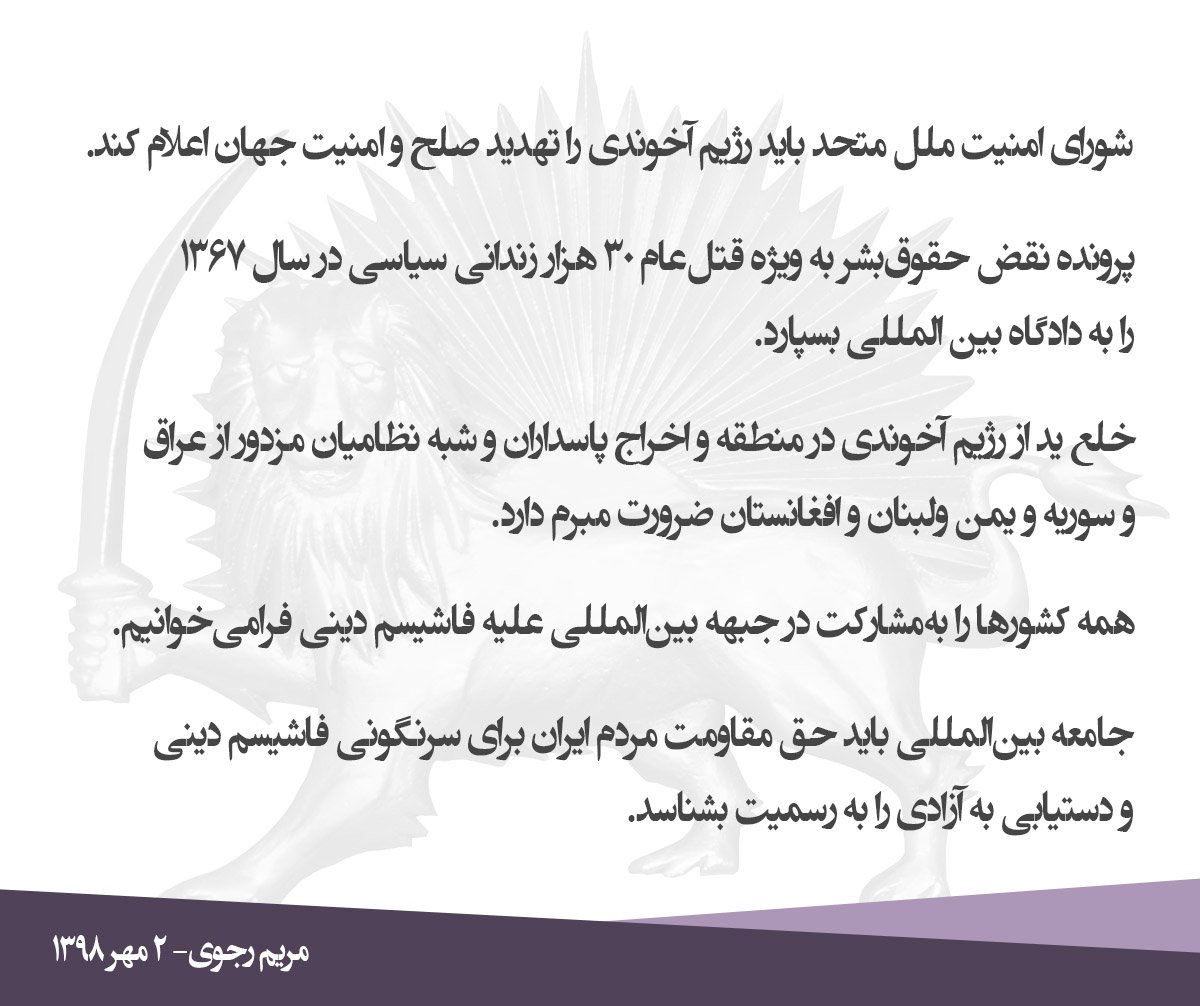 شورای امنیت ملل متحد باید رژیم آخوندی را تهدید صلح و امنیت جهان اعلام کند.

پرونده نقض حقوق‌بشر به ویژه قتل‌عام ۳۰ هزار زندانی سیاسی در سال ۱۳۶۷ را به دادگاه بین المللی بسپارد.

خلع ید از رژیم آخوندی در منطقه و اخراج پاسداران و شبه نظامیان مزدور از عراق و سوریه و یمن ولبنان و افغانستان ضرورت مبرم دارد.

همه کشورها را به‌مشارکت در جبهه بین‌المللی علیه فاشیسم دینی فرامی‌خوانیم.

جامعه بین‌المللی باید حق مقاومت مردم ایران برای سرنگونی فاشیسم دینی و دستیابی به آزادی را به رسمیت بشناسد.

مریم رجوی- ۲ مهر ۱۳۹۸